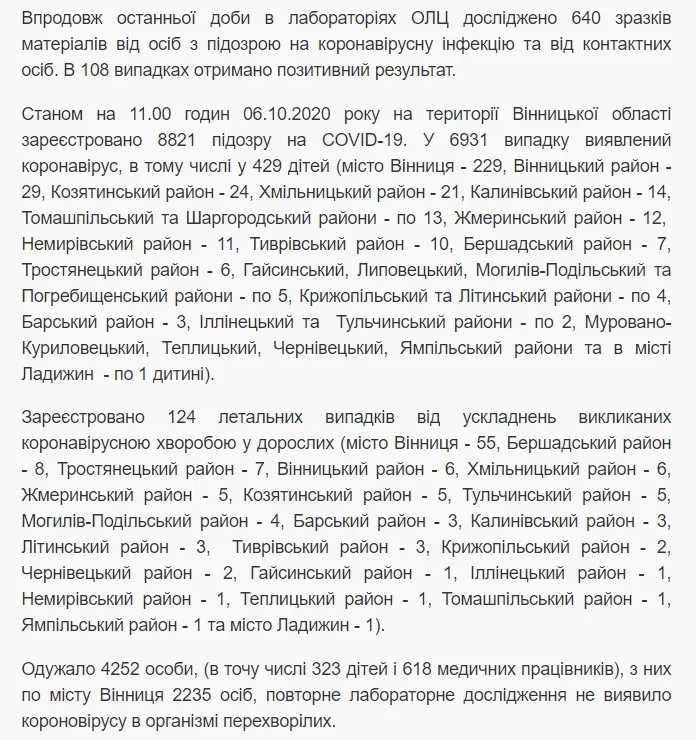 Впродовж останньої доби в лабораторіях ОЛЦ досліджено 640 зразків матеріалів від осіб з підозрою на коронавірусну інфекцію та від контактних осіб. В 108 випадках отримано позитивний результат.

Станом на 11.00 годин 06.10.2020 року на території Вінницької області зареєстровано 8821 підозру на COVID-19. У 6931 випадку виявлений коронавірус, в тому числі у 429 дітей (місто Вінниця - 229, Вінницький район - 29, Козятинський район - 24, Хмільницький район - 21, Калинівський район - 14, Томашпільський та Шаргородський райони - по 13, Жмеринський район - 12, Немирівський район - 11, Тиврівський район - 10, Бершадський район - 7, Тростянецький район - 6, Гайсинський, Липовецький, Могилів-Подільський та Погребищенський райони - по 5, Крижопільський та Літинський райони - по 4, Барський район - 3, Іллінецький та Тульчинський райони - по 2, Муровано-Куриловецький, Теплицький, Чернівецький, Ямпільський райони та в місті Ладижин - по 1 дитині).

Зареєстровано 124 летальних випадків від ускладнень викликаних коронавірусною хворобою у дорослих (місто Вінниця - 55, Бершадський район - 8, Тростянецький район - 7, Вінницький район - 6, Хмільницький район - 6, Жмеринський район - 5, Козятинський район - 5, Тульчинський район - 5, Могилів-Подільський район - 4, Барський район - 3, Калинівський район - 3, Літинський район - 3, Тиврівський район - 3, Крижопільський район - 2, Чернівецький район - 2, Гайсинський район - 1, Іллінецький район - 1, Немирівський район - 1, Теплицький район - 1, Томашпільський район - 1, Ямпільський район - 1 та місто Ладижин - 1).

Одужало 4252 особи, (в точу числі 323 дітей і 618 медичних працівників), з них по місту Вінниця 2235 осіб, повторне лабораторне дослідження не виявило короновірусу в організмі перехворілих.